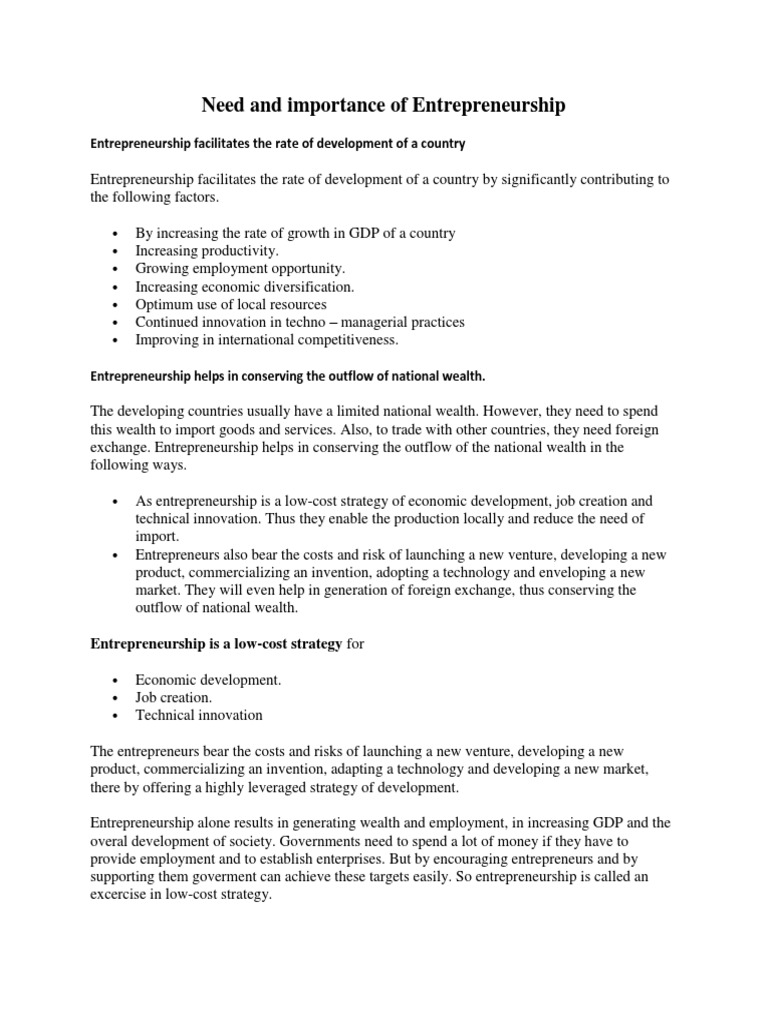 Need and importance of Entrepreneurship

Entrepreneurship facilitates the rate of development of a country

Entrepreneurship facilitates the rate of development of a country by significantly contributing to the following factors.

• By increasing the rate of growth in GDP of a country
• Increasing productivity.
• Growing employment opportunity.
• Increasing economic diversification.
• Optimum use of local resources
• Continued innovation in techno – managerial practices
• Improving in international competitiveness.

Entrepreneurship helps in conserving the outflow of national wealth.

The developing countries usually have a limited national wealth. However, they need to spend this wealth to import goods and services. Also, to trade with other countries, they need foreign exchange. Entrepreneurship helps in conserving the outflow of the national wealth in the following ways.

• As entrepreneurship is a low-cost strategy of economic development, job creation and technical innovation. Thus they enable the production locally and reduce the need of import.
• Entrepreneurs also bear the costs and risk of launching a new venture, developing a new product, commercializing an invention, adopting a technology and enveloping a new market. They will even help in generation of foreign exchange, thus conserving the outflow of national wealth.

Entrepreneurship is a low-cost strategy for

• Economic development.
• Job creation.
• Technical innovation

The entrepreneurs bear the costs and risks of launching a new venture, developing a new product, commercializing an invention, adapting a technology and developing a new market, there by offering a highly leveraged strategy of development.

Entrepreneurship alone results in generating wealth and employment, in increasing GDP and the overal development of society. Governments need to spend a lot of money if they have to provide employment and to establish enterprises. But by encouraging entrepreneurs and by supporting them goverment can achieve these targets easily. So entrepreneurship is called an excercise in low-cost strategy.